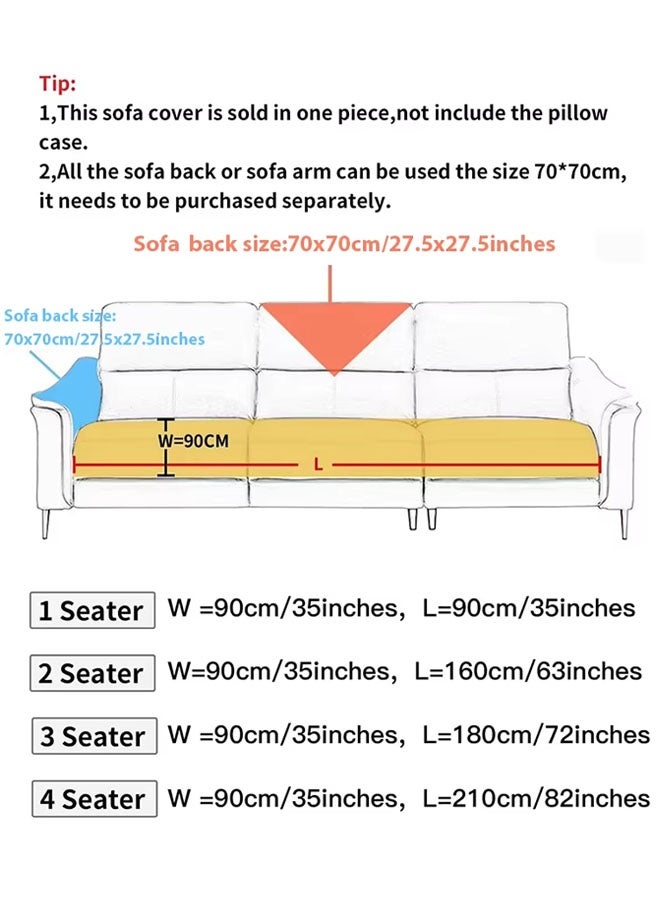 Tip:
1,This sofa cover is sold in one piece,not include the pillow case.
2,All the sofa back or sofa arm can be used the size 70*70cm, it needs to be purchased separately.

Sofa back size:70x70cm/27.5x27.5inches

Sofa back size:
70x70cm/27.5x27.5inches

W=90CM

L

1 Seater W =90cm/35inches, L=90cm/35inches

2 Seater W=90cm/35inches, L=160cm/63inches

3 Seater W =90cm/35inches, L=180cm/72inches

4 Seater W =90cm/35inches, L=210cm/82inches